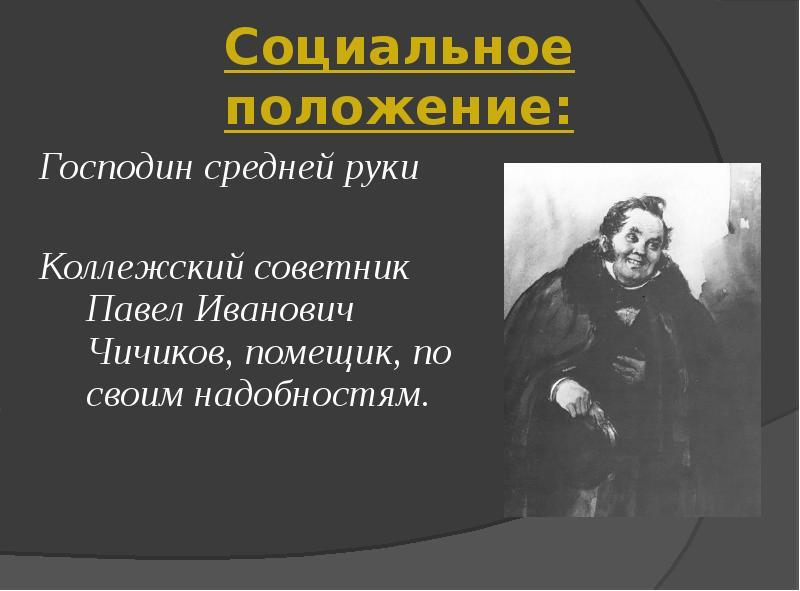 Социальное положение:

Господин средней руки

Коллежский советник Павел Иванович Чичиков, помещик, по своим надобностям.